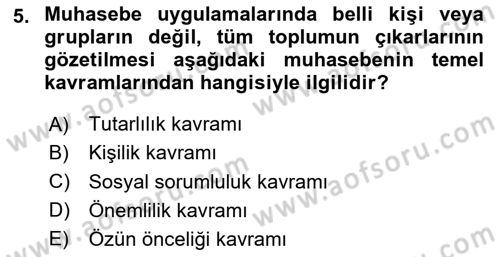 5. Muhasebe uygulamalarında belli kişi veya grupların değil, tüm toplumun çıkarlarının gözetilmesi aşağıdaki muhasebenin temel kavramlarından hangisiyle ilgilidir?

A) Tutarlılık kavramı
B) Kişilik kavramı
C) Sosyal sorumluluk kavramı
D) Önemlilik kavramı
E) Özün önceliği kavramı

www.aofsoru.com